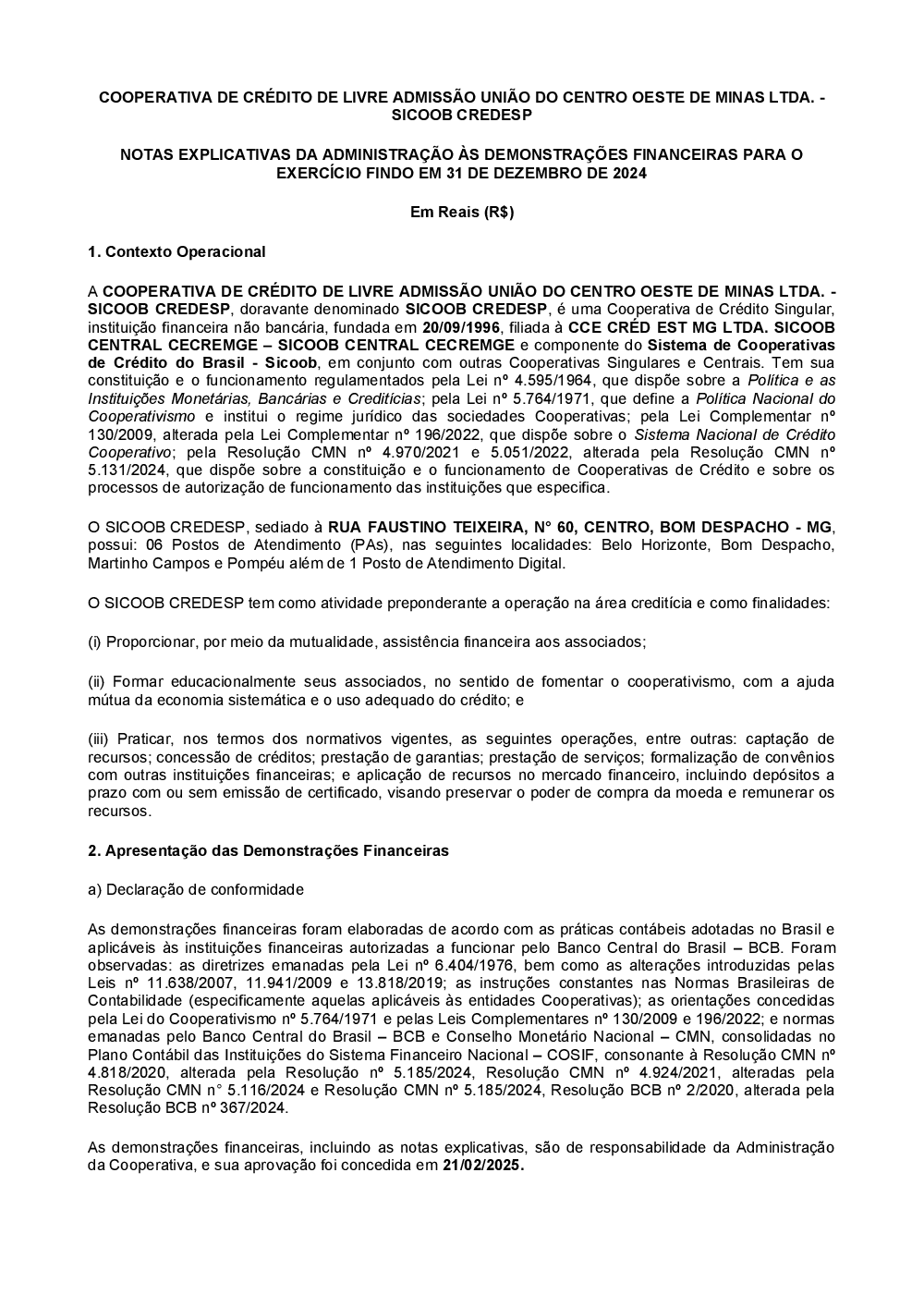 COOPERATIVA DE CRÉDITO DE LIVRE ADMISSÃO UNIÃO DO CENTRO OESTE DE MINAS LTDA. - SICOOB CREDESP

NOTAS EXPLICATIVAS DA ADMINISTRAÇÃO ÀS DEMONSTRAÇÕES FINANCEIRAS PARA O EXERCÍCIO FINDO EM 31 DE DEZEMBRO DE 2024

Em Reais (R$)

1. Contexto Operacional

A COOPERATIVA DE CRÉDITO DE LIVRE ADMISSÃO UNIÃO DO CENTRO OESTE DE MINAS LTDA. - SICOOB CREDESP, doravante denominado SICOOB CREDESP, é uma Cooperativa de Crédito Singular, instituição financeira não bancária, fundada em 20/09/1996, filiada à CCE CRÉD EST MG LTDA. SICOOB CENTRAL CECREMGE – SICOOB CENTRAL CECREMGE e componente do Sistema de Cooperativas de Crédito do Brasil - Sicoob, em conjunto com outras Cooperativas Singulares e Centrais. Tem sua constituição e o funcionamento regulamentados pela Lei nº 4.595/1964, que dispõe sobre a Política e as Instituições Monetárias, Bancárias e Creditícias; pela Lei nº 5.764/1971, que define a Política Nacional do Cooperativismo e institui o regime jurídico das sociedades Cooperativas; pela Lei Complementar nº 130/2009, alterada pela Lei Complementar nº 196/2022, que dispõe sobre o Sistema Nacional de Crédito Cooperativo; pela Resolução CMN nº 4.970/2021 e 5.051/2022, alterada pela Resolução CMN nº 5.131/2024, que dispõe sobre a constituição e o funcionamento de Cooperativas de Crédito e sobre os processos de autorização de funcionamento das instituições que especifica.

O SICOOB CREDESP, sediado à RUA FAUSTINO TEIXEIRA, N° 60, CENTRO, BOM DESPACHO - MG, possui: 06 Postos de Atendimento (PAs), nas seguintes localidades: Belo Horizonte, Bom Despacho, Martinho Campos e Pompéu além de 1 Posto de Atendimento Digital.

O SICOOB CREDESP tem como atividade preponderante a operação na área creditícia e como finalidades:

(i) Proporcionar, por meio da mutualidade, assistência financeira aos associados;

(ii) Formar educacionalmente seus associados, no sentido de fomentar o cooperativismo, com a ajuda mútua da economia sistemática e o uso adequado do crédito; e

(iii) Praticar, nos termos dos normativos vigentes, as seguintes operações, entre outras: captação de recursos; concessão de créditos; prestação de garantias; prestação de serviços; formalização de convênios com outras instituições financeiras; e aplicação de recursos no mercado financeiro, incluindo depósitos a prazo com ou sem emissão de certificado, visando preservar o poder de compra da moeda e remunerar os recursos.

2. Apresentação das Demonstrações Financeiras

a) Declaração de conformidade

As demonstrações financeiras foram elaboradas de acordo com as práticas contábeis adotadas no Brasil e aplicáveis às instituições financeiras autorizadas a funcionar pelo Banco Central do Brasil – BCB. Foram observadas: as diretrizes emanadas pela Lei nº 6.404/1976, bem como as alterações introduzidas pelas Leis nº 11.638/2007, 11.941/2009 e 13.818/2019; as instruções constantes nas Normas Brasileiras de Contabilidade (especificamente aquelas aplicáveis às entidades Cooperativas); as orientações concedidas pela Lei do Cooperativismo nº 5.764/1971 e pelas Leis Complementares nº 130/2009 e 196/2022; e normas emanadas pelo Banco Central do Brasil – BCB e Conselho Monetário Nacional – CMN, consolidadas no Plano Contábil das Instituições do Sistema Financeiro Nacional – COSIF, consonante à Resolução CMN nº 4.818/2020, alterada pela Resolução nº 5.185/2024, Resolução CMN nº 4.924/2021, alteradas pela Resolução CMN n° 5.116/2024 e Resolução CMN nº 5.185/2024, Resolução BCB nº 2/2020, alterada pela Resolução BCB nº 367/2024.

As demonstrações financeiras, incluindo as notas explicativas, são de responsabilidade da Administração da Cooperativa, e sua aprovação foi concedida em 21/02/2025.